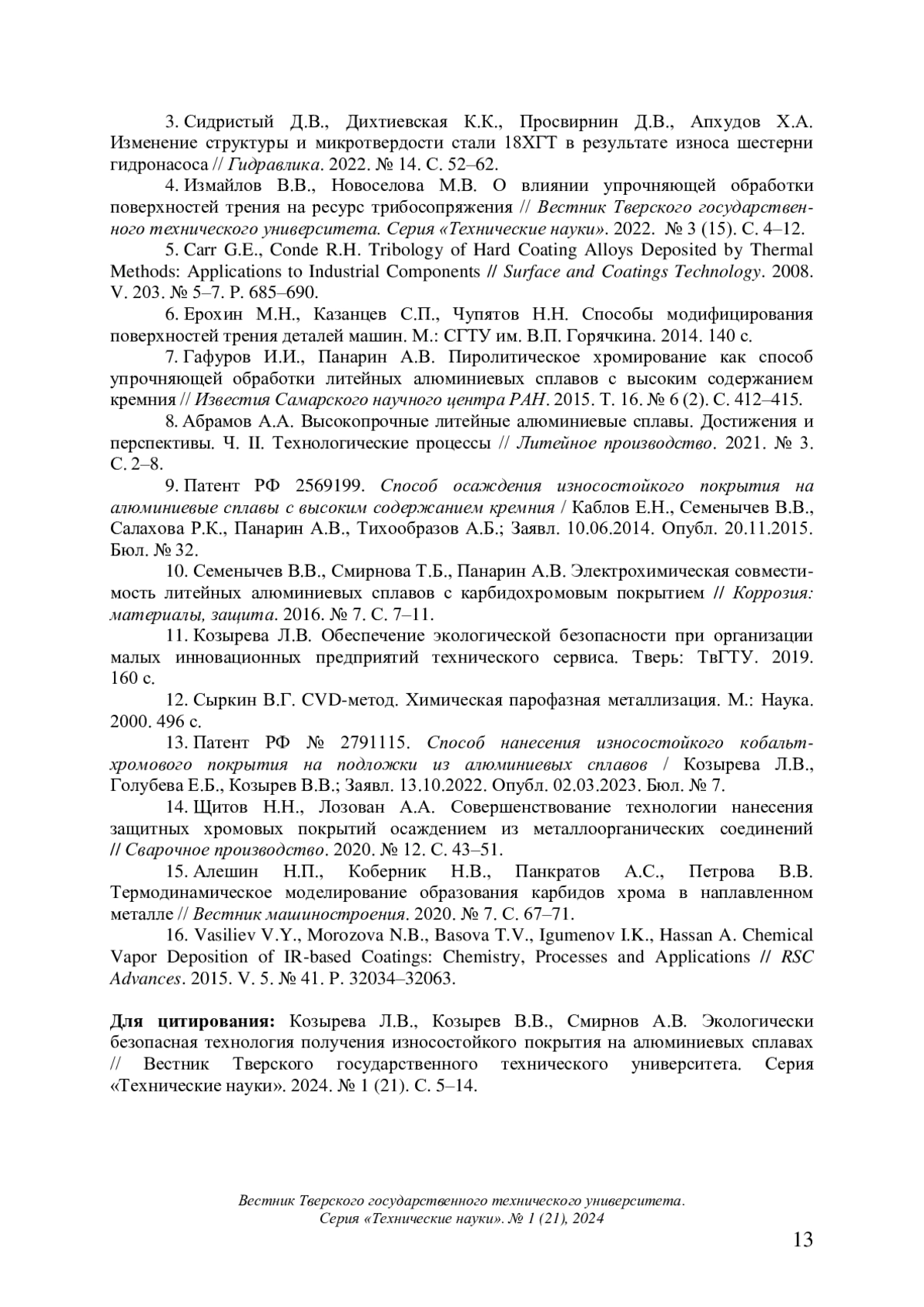 3. Сидристый Д.В., Дихтиевская К.К., Просвирнин Д.В., Апхудов Х.А. Изменение структуры и микротвердости стали 18ХГТ в результате износа шестерни гидронасоса // Гидравлика. 2022. № 14. С. 52–62.

4. Измайлов В.В., Новоселова М.В. О влиянии упрочняющей обработки поверхностей трения на ресурс трибосопряжения // Вестник Тверского государственного технического университета. Серия «Технические науки». 2022. № 3 (15). С. 4–12.

5. Carr G.E., Conde R.H. Tribology of Hard Coating Alloys Deposited by Thermal Methods: Applications to Industrial Components // Surface and Coatings Technology. 2008. V. 203. № 5–7. P. 685–690.

6. Ерохин М.Н., Казанцев С.П., Чупятов Н.Н. Способы модифицирования поверхностей трения деталей машин. М.: СГТУ им. В.П. Горячкина. 2014. 140 с.

7. Гафуров И.И., Панарин А.В. Пиролитическое хромирование как способ упрочняющей обработки литейных алюминиевых сплавов с высоким содержанием кремния // Известия Самарского научного центра РАН. 2015. Т. 16. № 6 (2). С. 412–415.

8. Абрамов А.А. Высокопрочные литейные алюминиевые сплавы. Достижения и перспективы. Ч. II. Технологические процессы // Литейное производство. 2021. № 3. С. 2–8.

9. Патент РФ 2569199. Способ осаждения износостойкого покрытия на алюминиевые сплавы с высоким содержанием кремния / Каблов Е.Н., Семенычев В.В., Салахова Р.К., Панарин А.В., Тихообразов А.Б.; Заявл. 10.06.2014. Опубл. 20.11.2015. Бюл. № 32.

10. Семенычев В.В., Смирнова Т.Б., Панарин А.В. Электрохимическая совместимость литейных алюминиевых сплавов с карбидохромовым покрытием // Коррозия: материалы, защита. 2016. № 7. С. 7–11.

11. Козырева Л.В. Обеспечение экологической безопасности при организации малых инновационных предприятий технического сервиса. Тверь: ТвГТУ. 2019. 160 с.

12. Сыркин В.Г. CVD-метод. Химическая парофазная металлизация. М.: Наука. 2000. 496 с.

13. Патент РФ № 2791115. Способ нанесения износостойкого кобальт-хромового покрытия на подложки из алюминиевых сплавов / Козырева Л.В., Голубева Е.Б., Козырев В.В.; Заявл. 13.10.2022. Опубл. 02.03.2023. Бюл. № 7.

14. Щитов Н.Н., Лозован А.А. Совершенствование технологии нанесения защитных хромовых покрытий осаждением из металлоорганических соединений // Сварочное производство. 2020. № 12. С. 43–51.

15. Алешин Н.П., Коберник Н.В., Панкратов А.С., Петрова В.В. Термодинамическое моделирование образования карбидов хрома в наплавленном металле // Вестник машиностроения. 2020. № 7. С. 67–71.

16. Vasiliev V.Y., Morozova N.B., Basova T.V., Igumenov I.K., Hassan A. Chemical Vapor Deposition of IR-based Coatings: Chemistry, Processes and Applications // RSC Advances. 2015. V. 5. № 41. P. 32034–32063.

Для цитирования: Козырева Л.В., Козырев В.В., Смирнов А.В. Экологически безопасная технология получения износостойкого покрытия на алюминиевых сплавах // Вестник Тверского государственного технического университета. Серия «Технические науки». 2024. № 1 (21). С. 5–14.

Вестник Тверского государственного технического университета. Серия «Технические науки». № 1 (21), 2024

13